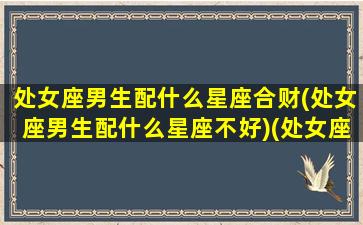 处女座男生配什么星座合财(处女座男生配什么星座不好)(处女座